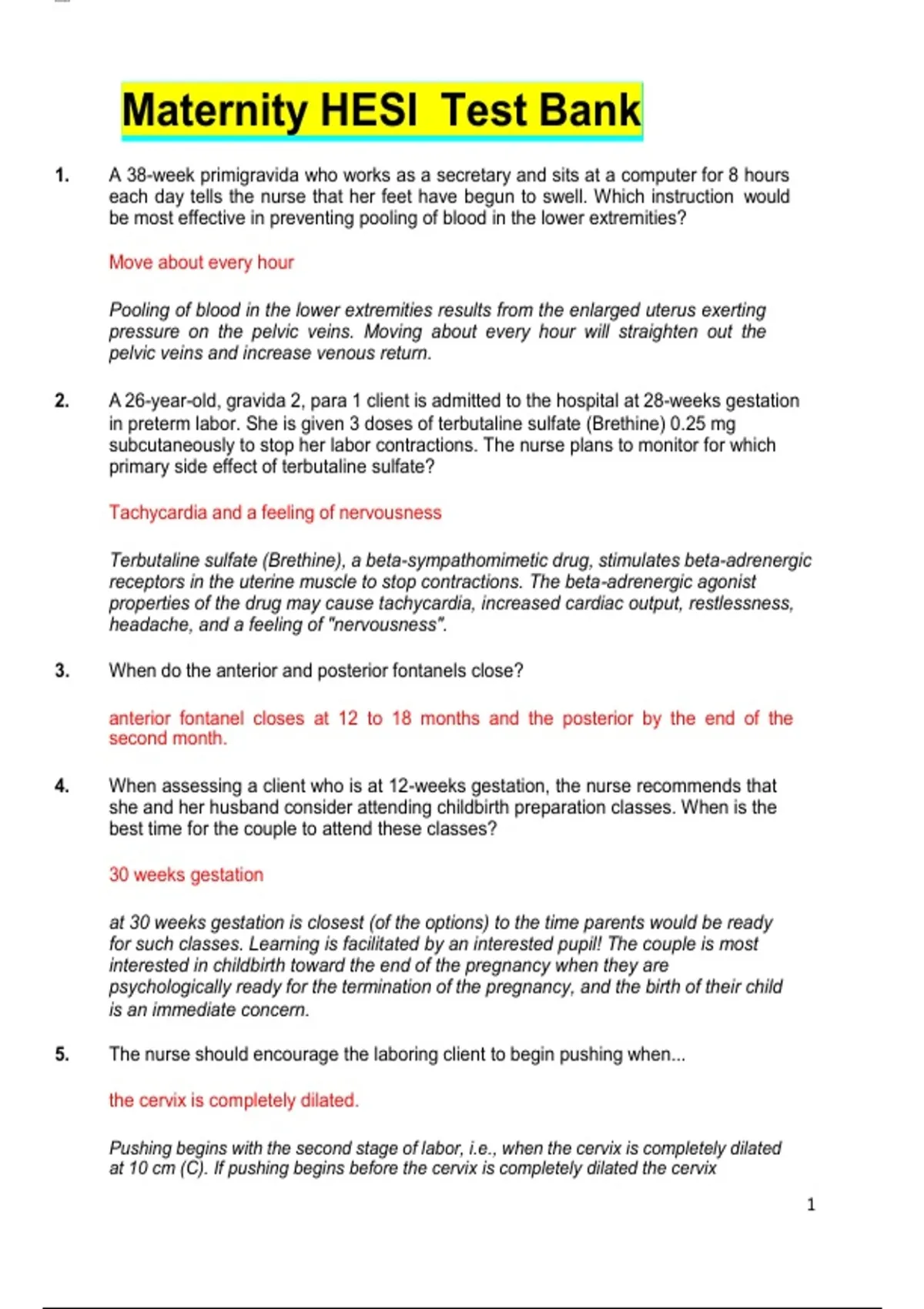 Maternity HESI Test Bank

1. A 38-week primigravida who works as a secretary and sits at a computer for 8 hours each day tells the nurse that her feet have begun to swell. Which instruction would be most effective in preventing pooling of blood in the lower extremities?

Move about every hour

Pooling of blood in the lower extremities results from the enlarged uterus exerting pressure on the pelvic veins. Moving about every hour will straighten out the pelvic veins and increase venous return.

2. A 26-year-old, gravida 2, para 1 client is admitted to the hospital at 28-weeks gestation in preterm labor. She is given 3 doses of terbutaline sulfate (Brethine) 0.25 mg subcutaneously to stop her labor contractions. The nurse plans to monitor for which primary side effect of terbutaline sulfate?

Tachycardia and a feeling of nervousness

Terbutaline sulfate (Brethine), a beta-sympathomimetic drug, stimulates beta-adrenergic receptors in the uterine muscle to stop contractions. The beta-adrenergic agonist properties of the drug may cause tachycardia, increased cardiac output, restlessness, headache, and a feeling of "nervousness".

3. When do the anterior and posterior fontanels close?

anterior fontanel closes at 12 to 18 months and the posterior by the end of the second month.

4. When assessing a client who is at 12-weeks gestation, the nurse recommends that she and her husband consider attending childbirth preparation classes. When is the best time for the couple to attend these classes?

30 weeks gestation

at 30 weeks gestation is closest (of the options) to the time parents would be ready for such classes. Learning is facilitated by an interested pupil! The couple is most interested in childbirth toward the end of the pregnancy when they are psychologically ready for the termination of the pregnancy, and the birth of their child is an immediate concern.

5. The nurse should encourage the laboring client to begin pushing when...

the cervix is completely dilated.

Pushing begins with the second stage of labor, i.e., when the cervix is completely dilated at 10 cm (C). If pushing begins before the cervix is completely dilated the cervix

1